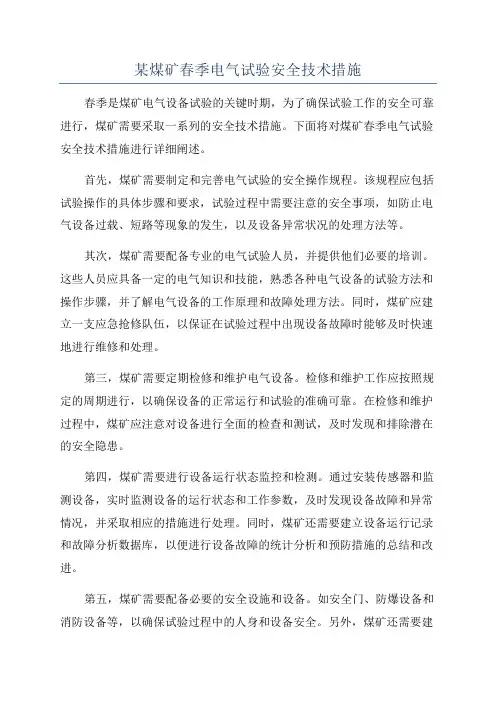 某煤矿春季电气试验安全技术措施

春季是煤矿电气设备试验的关键时期，为了确保试验工作的安全可靠进行，煤矿需要采取一系列的安全技术措施。下面将对煤矿春季电气试验安全技术措施进行详细阐述。

首先，煤矿需要制定和完善电气试验的安全操作规程。该规程应包括试验操作的具体步骤和要求，试验过程中需要注意的安全事项，如防止电气设备过载、短路等现象的发生，以及设备异常状况的处理方法等。

其次，煤矿需要配备专业的电气试验人员，并提供他们必要的培训。这些人员应具备一定的电气知识和技能，熟悉各种电气设备的试验方法和操作步骤，并了解电气设备的工作原理和故障处理方法。同时，煤矿应建立一支应急抢修队伍，以保证在试验过程中出现设备故障时能够及时快速地进行维修和处理。

第三，煤矿需要定期检修和维护电气设备。检修和维护工作应按照规定的周期进行，以确保设备的正常运行和试验的准确可靠。在检修和维护过程中，煤矿应注意对设备进行全面的检查和测试，及时发现和排除潜在的安全隐患。

第四，煤矿需要进行设备运行状态监控和检测。通过安装传感器和监测设备，实时监测设备的运行状态和工作参数，及时发现设备故障和异常情况，并采取相应的措施进行处理。同时，煤矿还需要建立设备运行记录和故障分析数据库，以便进行设备故障的统计分析和预防措施的总结和改进。

第五，煤矿需要配备必要的安全设施和设备。如安全门、防爆设备和消防设备等，以确保试验过程中的人身和设备安全。另外，煤矿还需要建